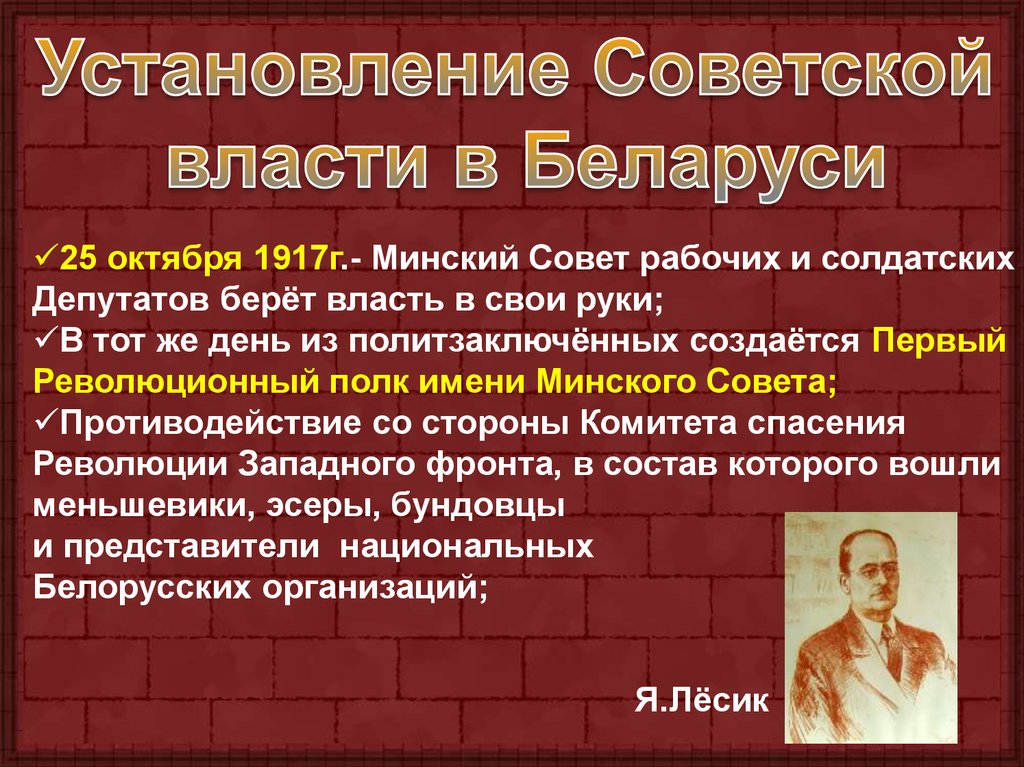 Установление Советской власти в Беларуси

✓25 октября 1917г.- Минский Совет рабочих и солдатских Депутатов берёт власть в свои руки;
✓В тот же день из политзаключённых создаётся Первый Революционный полк имени Минского Совета;
✓Противодействие со стороны Комитета спасения Революции Западного фронта, в состав которого вошли меньшевики, эсеры, бундовцы и представители национальных Белорусских организаций;

Я.Лёсик